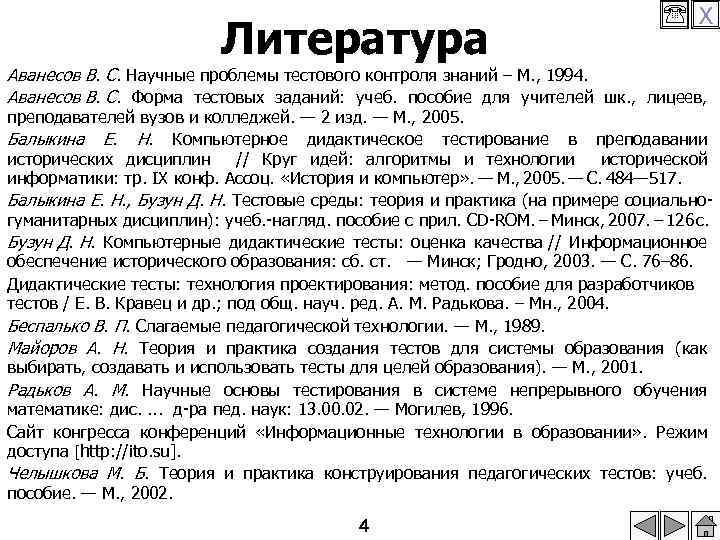 X

Литература

Аванесов В. С. Научные проблемы тестового контроля знаний – М., 1994.

Аванесов В. С. Форма тестовых заданий: учеб. пособие для учителей шк., лицеев, преподавателей вузов и колледжей. — 2 изд. — М., 2005.

Балыкина Е. Н. Компьютерное дидактическое тестирование в преподавании исторических дисциплин // Круг идей: алгоритмы и технологии исторической информатики: тр. IX конф. Ассоц. «История и компьютер». — М., 2005. — С. 484—517.

Балыкина Е. Н., Бузун Д. Н. Тестовые среды: теория и практика (на примере социально-гуманитарных дисциплин): учеб.-нагляд. пособие с прил. CD-ROM. – Минск, 2007. – 126с.

Бузун Д. Н. Компьютерные дидактические тесты: оценка качества // Информационное обеспечение исторического образования: сб. ст. — Минск; Гродно, 2003. — С. 76–86.

Дидактические тесты: технология проектирования: метод. пособие для разработчиков тестов / Е. В. Кравец и др.; под общ. науч. ред. А. М. Радькова. – Мн., 2004.

Беспалько В. П. Слагаемые педагогической технологии. — М., 1989.

Майоров А. Н. Теория и практика создания тестов для системы образования (как выбирать, создавать и использовать тесты для целей образования). — М., 2001.

Радьков А. М. Научные основы тестирования в системе непрерывного обучения математике: дис. ... д-ра пед. наук: 13.00.02. — Могилев, 1996.

Сайт конгресса конференций «Информационные технологии в образовании». Режим доступа [http://ito.su].

Челышкова М. Б. Теория и практика конструирования педагогических тестов: учеб. пособие. — М., 2002.

4